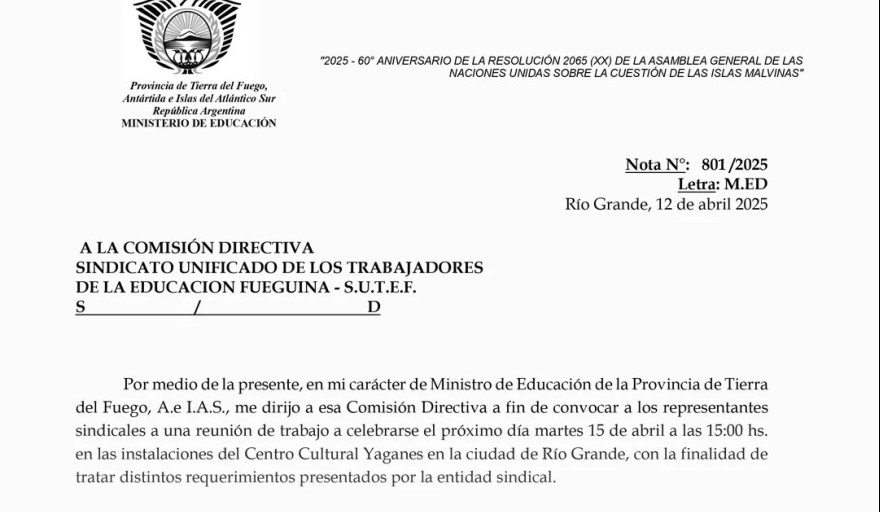 Provincia de Tierra del Fuego, Antártida e Islas del Atlántico Sur República Argentina
MINISTERIO DE EDUCACIÓN

"2025 - 60° ANIVERSARIO DE LA RESOLUCIÓN 2065 (XX) DE LA ASAMBLEA GENERAL DE LAS NACIONES UNIDAS SOBRE LA CUESTIÓN DE LAS ISLAS MALVINAS"

Nota N°: 801 /2025
Letra: M.ED
Río Grande, 12 de abril 2025

A LA COMISIÓN DIRECTIVA
SINDICATO UNIFICADO DE LOS TRABAJADORES
DE LA EDUCACION FUEGUINA - S.U.T.E.F.
S / D

Por medio de la presente, en mi carácter de Ministro de Educación de la Provincia de Tierra del Fuego, A.e I.A.S., me dirijo a esa Comisión Directiva a fin de convocar a los representantes sindicales a una reunión de trabajo a celebrarse el próximo día martes 15 de abril a las 15:00 hs. en las instalaciones del Centro Cultural Yaganes en la ciudad de Río Grande, con la finalidad de tratar distintos requerimientos presentados por la entidad sindical.